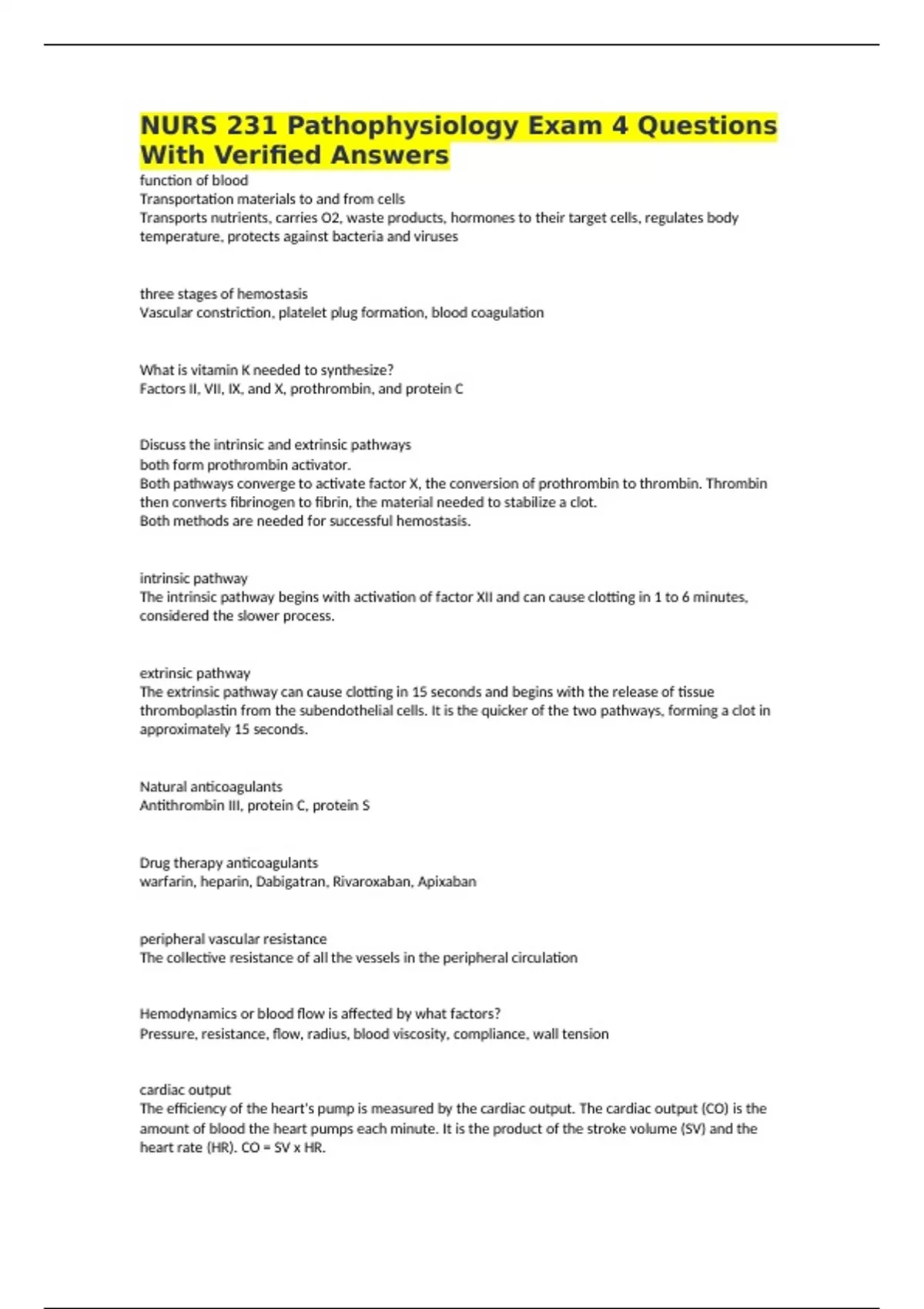 NURS 231 Pathophysiology Exam 4 Questions With Verified Answers

function of blood
Transportation materials to and from cells
Transports nutrients, carries O2, waste products, hormones to their target cells, regulates body temperature, protects against bacteria and viruses

three stages of hemostasis
Vascular constriction, platelet plug formation, blood coagulation

What is vitamin K needed to synthesize?
Factors II, VII, IX, and X, prothrombin, and protein C

Discuss the intrinsic and extrinsic pathways
both form prothrombin activator.
Both pathways converge to activate factor X, the conversion of prothrombin to thrombin. Thrombin then converts fibrinogen to fibrin, the material needed to stabilize a clot.
Both methods are needed for successful hemostasis.

intrinsic pathway
The intrinsic pathway begins with activation of factor XII and can cause clotting in 1 to 6 minutes, considered the slower process.

extrinsic pathway
The extrinsic pathway can cause clotting in 15 seconds and begins with the release of tissue thromboplastin from the subendothelial cells. It is the quicker of the two pathways, forming a clot in approximately 15 seconds.

Natural anticoagulants
Antithrombin III, protein C, protein S

Drug therapy anticoagulants
warfarin, heparin, Dabigatran, Rivaroxaban, Apixaban

peripheral vascular resistance
The collective resistance of all the vessels in the peripheral circulation

Hemodynamics or blood flow is affected by what factors?
Pressure, resistance, flow, radius, blood viscosity, compliance, wall tension

cardiac output
The efficiency of the heart's pump is measured by the cardiac output. The cardiac output (CO) is the amount of blood the heart pumps each minute. It is the product of the stroke volume (SV) and the heart rate (HR). CO = SV x HR.